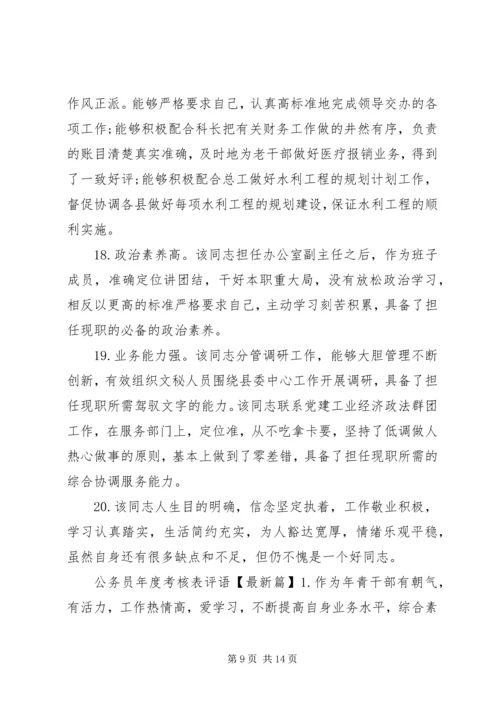 作风正派。能够严格要求自己，认真高标准地完成领导交办的各项工作;能够积极配合科长把有关财务工作做的井然有序，负责的账目清楚真实准确，及时地为老干部做好医疗报销业务，得到了一致好评;能够积极配合总工做好水利工程的规划计划工作，督促协调各县做好每项水利工程的规划建设，保证水利工程的顺利实施。

18. 政治素养高。该同志担任办公室副主任之后，作为班子成员，准确定位讲团结，干好本职重大局，没有放松政治学习，相反以更高的标准严格要求自己，主动学习刻苦积累，具备了担任现职的必备的政治素养。

19. 业务能力强。该同志分管调研工作，能够大胆管理不断创新，有效组织文秘人员围绕县委中心工作开展调研，具备了担任现职所需驾驭文字的能力。该同志联系党建工业经济政法群团工作，在服务部门上，定位准，从不吃拿卡要，坚持了低调做人热心做事的原则，基本上做到了零差错，具备了担任现职所需的综合协调服务能力。

20. 该同志人生目的明确，信念坚定执着，工作敬业积极，学习认真踏实，生活简约充实，为人豁达宽厚，情绪乐观平稳，虽然自身还有很多缺点和不足，但仍不愧是一个好同志。

公务员年度考核表评语【最新篇】1. 作为年青干部有朝气，有活力，工作热情高，爱学习，不断提高自身业务水平，综合素

第 9 页 共 14 页